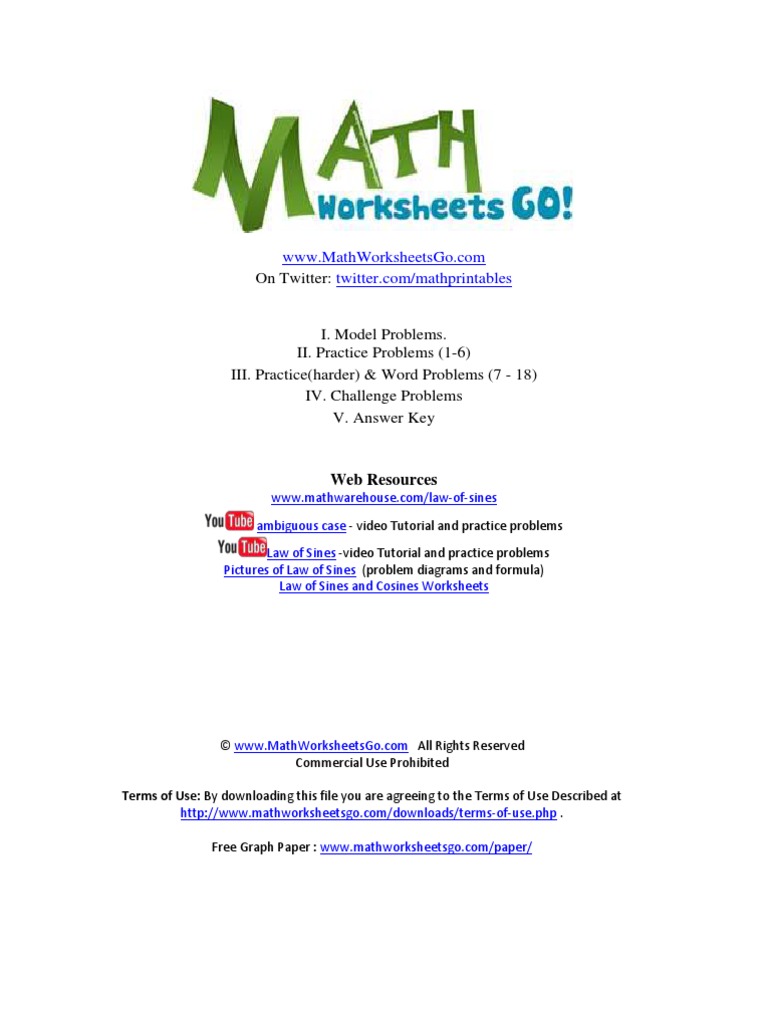 MATH Worksheets GO!

www.MathWorksheetsGo.com
On Twitter: twitter.com/mathprintables

I. Model Problems.
II. Practice Problems (1-6)
III. Practice(harder) & Word Problems (7 - 18)
IV. Challenge Problems
V. Answer Key

Web Resources
www.mathwarehouse.com/law-of-sines
YouTube ambiguous case - video Tutorial and practice problems
YouTube Law of Sines -video Tutorial and practice problems
Pictures of Law of Sines (problem diagrams and formula)
Law of Sines and Cosines Worksheets

© www.MathWorksheetsGo.com All Rights Reserved
Commercial Use Prohibited

Terms of Use: By downloading this file you are agreeing to the Terms of Use Described at http://www.mathworksheetsgo.com/downloads/terms-of-use.php .

Free Graph Paper : www.mathworksheetsgo.com/paper/